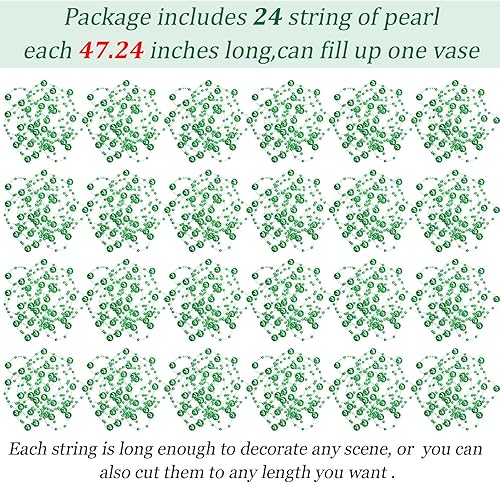 Package includes 24 string of pearl
each 47.24 inches long,can fill up one vase

Each string is long enough to decorate any scene, or you can also cut them to any length you want .